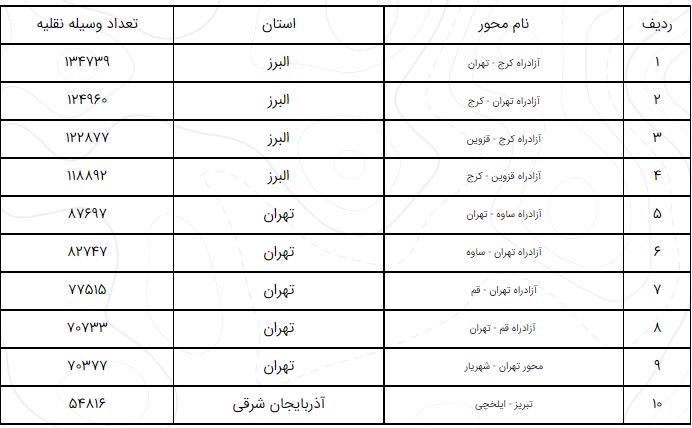 | ردیف | نام محور | استان | تعداد وسیله نقلیه |
|---|---|---|---|
| ۱ | آزادراه کرج - تهران | البرز | ۱۳۴۷۳۹ |
| ۲ | آزادراه تهران - کرج | البرز | ۱۲۴۹۶۰ |
| ۳ | آزادراه کرج - قزوین | البرز | ۱۲۲۸۷۷ |
| ۴ | آزادراه قزوین - کرج | البرز | ۱۱۸۸۹۲ |
| ۵ | آزادراه ساوه - تهران | تهران | ۸۷۶۹۷ |
| ۶ | آزادراه تهران - ساوه | تهران | ۸۲۷۴۷ |
| ۷ | آزادراه تهران - قم | تهران | ۷۷۵۱۵ |
| ۸ | آزادراه قم - تهران | تهران | ۷۰۷۳۳ |
| ۹ | محور تهران - شهریار | تهران | ۷۰۳۷۷ |
| ۱۰ | تبریز - ایلخچی | آذربایجان شرقی | ۵۴۸۱۶ |